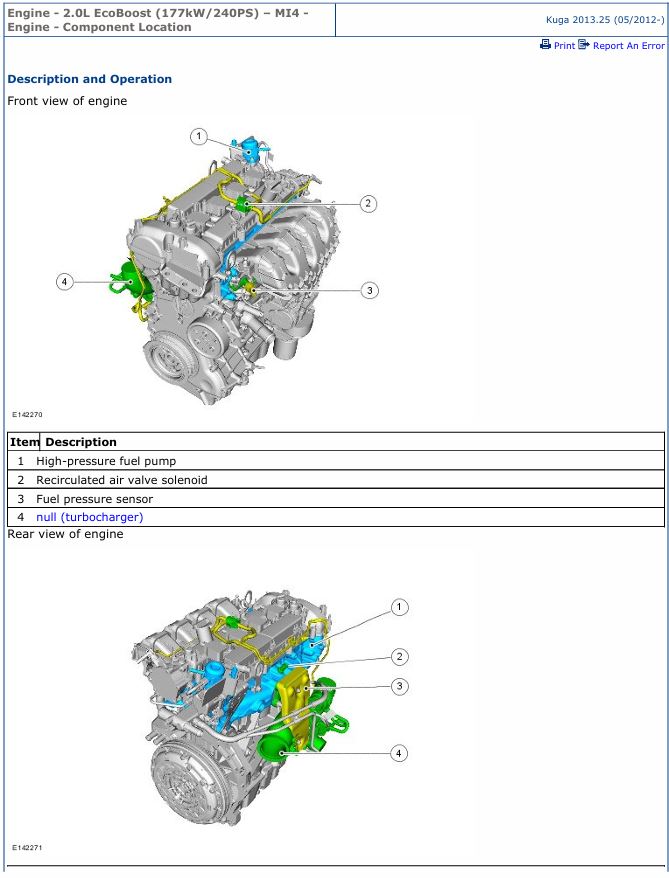 Engine - 2.0L EcoBoost (177kW/240PS) – MI4 - Engine - Component Location

Kuga 2013.25 (05/2012-)

Print Report An Error

Description and Operation

Front view of engine

1

2

3

4

E142270

| Item | Description |
|---|---|
| 1 | High-pressure fuel pump |
| 2 | Recirculated air valve solenoid |
| 3 | Fuel pressure sensor |
| 4 | null (turbocharger) |

Rear view of engine

1

2

3

4

E142271